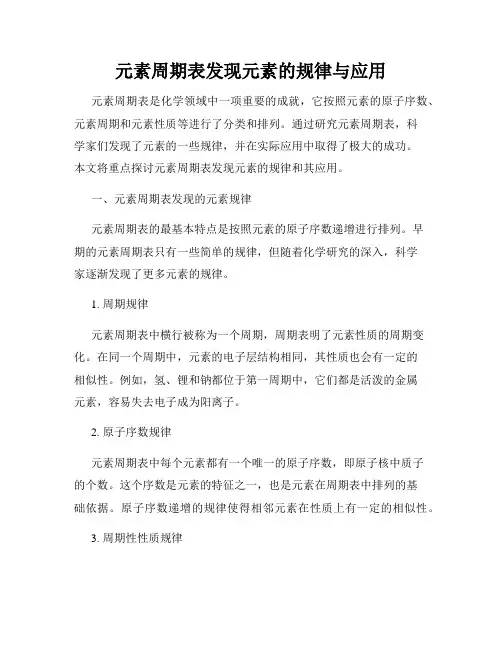 元素周期表发现元素的规律与应用

元素周期表是化学领域中一项重要的成就，它按照元素的原子序数、元素周期和元素性质等进行了分类和排列。通过研究元素周期表，科学家们发现了元素的一些规律，并在实际应用中取得了极大的成功。本文将重点探讨元素周期表发现元素的规律和其应用。

一、元素周期表发现的元素规律

元素周期表的最基本特点是按照元素的原子序数递增进行排列。早期的元素周期表只有一些简单的规律，但随着化学研究的深入，科学家逐渐发现了更多元素的规律。

1. 周期规律

元素周期表中横行被称为一个周期，周期表明了元素性质的周期变化。在同一个周期中，元素的电子层结构相同，其性质也会有一定的相似性。例如，氢、锂和钠都位于第一周期中，它们都是活泼的金属元素，容易失去电子成为阳离子。

2. 原子序数规律

元素周期表中每个元素都有一个唯一的原子序数，即原子核中质子的个数。这个序数是元素的特征之一，也是元素在周期表中排列的基础依据。原子序数递增的规律使得相邻元素在性质上有一定的相似性。

3. 周期性性质规律